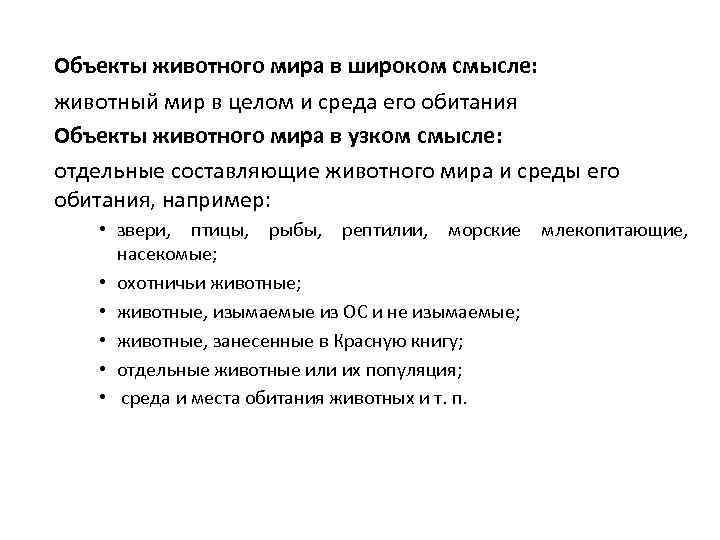 Объекты животного мира в широком смысле:

животный мир в целом и среда его обитания

Объекты животного мира в узком смысле:

отдельные составляющие животного мира и среды его обитания, например:

• звери, птицы, рыбы, рептилии, морские млекопитающие, насекомые;
• охотничьи животные;
• животные, изымаемые из ОС и не изымаемые;
• животные, занесенные в Красную книгу;
• отдельные животные или их популяция;
• среда и места обитания животных и т. п.